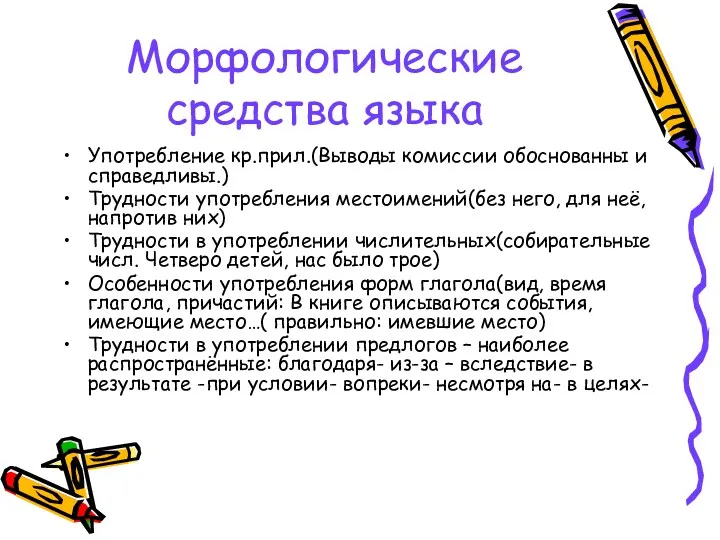 Морфологические средства языка

• Употребление кр.прил.(Выводы комиссии обоснованны и справедливы.)
• Трудности употребления местоимений(без него, для неё, напротив них)
• Трудности в употреблении числительных(собирательные числ. Четверо детей, нас было трое)
• Особенности употребления форм глагола(вид, время глагола, причастий: В книге описываются события, имеющие место…( правильно: имевшие место)
• Трудности в употреблении предлогов – наиболее распространённые: благодаря- из-за – вследствие- в результате -при условии- вопреки- несмотря на- в целях-